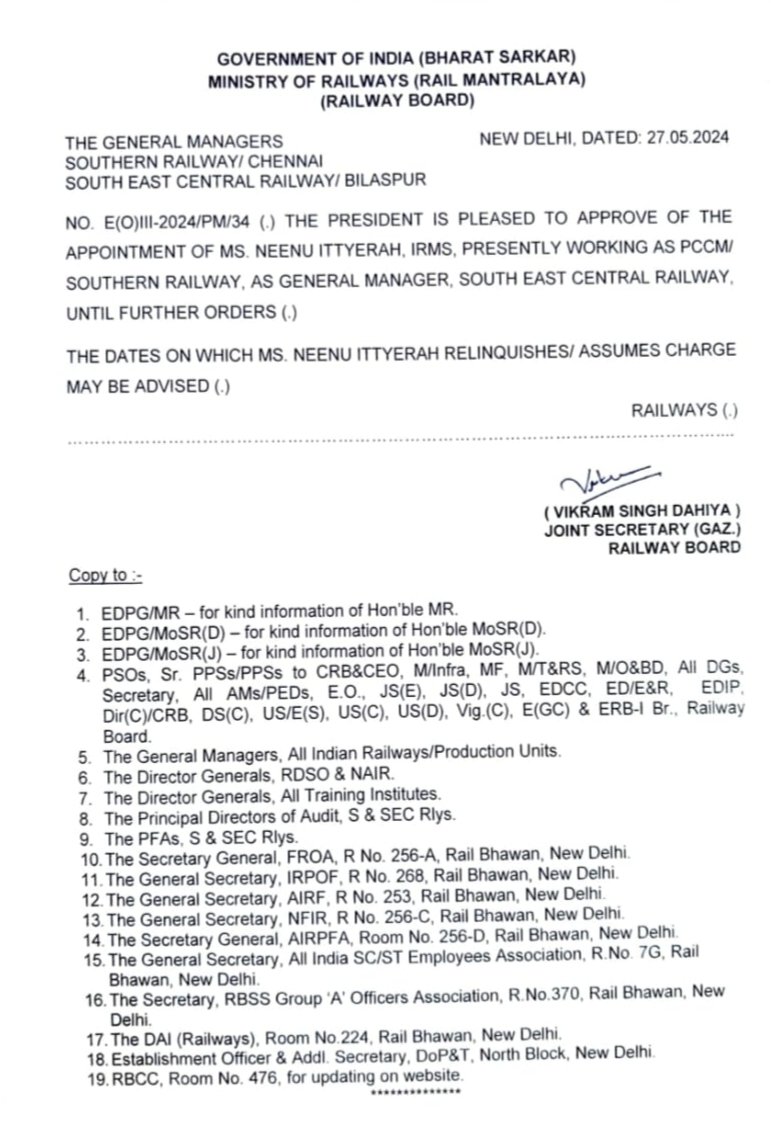 GOVERNMENT OF INDIA (BHARAT SARKAR)
MINISTRY OF RAILWAYS (RAIL MANTRALAYA)
(RAILWAY BOARD)

THE GENERAL MANAGERS
SOUTHERN RAILWAY/ CHENNAI
SOUTH EAST CENTRAL RAILWAY/ BILASPUR

NEW DELHI, DATED: 27.05.2024

NO. E(O)III-2024/PM/34 (.) THE PRESIDENT IS PLEASED TO APPROVE OF THE APPOINTMENT OF MS. NEENU ITTYERAH, IRMS, PRESENTLY WORKING AS PCCM/ SOUTHERN RAILWAY, AS GENERAL MANAGER, SOUTH EAST CENTRAL RAILWAY, UNTIL FURTHER ORDERS (.)

THE DATES ON WHICH MS. NEENU ITTYERAH RELINQUISHES/ ASSUMES CHARGE MAY BE ADVISED (.)

RAILWAYS (.)

( VIKRAM SINGH DAHIYA )
JOINT SECRETARY (GAZ.)
RAILWAY BOARD

Copy to :-

1. EDPG/MR – for kind information of Hon'ble MR.
2. EDPG/MoSR(D) – for kind information of Hon'ble MoSR(D).
3. EDPG/MoSR(J) – for kind information of Hon'ble MoSR(J).
4. PSOs, Sr. PPSs/PPSs to CRB&CEO, M/Infra, MF, M/T&RS, M/O&BD, All DGs, Secretary, All AMs/PEDs, E.O., JS(E), JS(D), JS, EDCC, ED/E&R, EDIP, Dir(C)/CRB, DS(C), US/E(S), US(C), US(D), Vig.(C), E(GC) & ERB-I Br., Railway Board.
5. The General Managers, All Indian Railways/Production Units.
6. The Director Generals, RDSO & NAIR.
7. The Director Generals, All Training Institutes.
8. The Principal Directors of Audit, S & SEC Rlys.
9. The PFAs, S & SEC Rlys.
10. The Secretary General, FROA, R No. 256-A, Rail Bhawan, New Delhi.
11. The General Secretary, IRPOF, R No. 268, Rail Bhawan, New Delhi.
12. The General Secretary, AIRF, R No. 253, Rail Bhawan, New Delhi.
13. The General Secretary, NFIR, R No. 256-C, Rail Bhawan, New Delhi.
14. The Secretary General, AIRPFA, Room No. 256-D, Rail Bhawan, New Delhi.
15. The General Secretary, All India SC/ST Employees Association, R.No. 7G, Rail Bhawan, New Delhi.
16. The Secretary, RBSS Group 'A' Officers Association, R.No.370, Rail Bhawan, New Delhi.
17. The DAI (Railways), Room No.224, Rail Bhawan, New Delhi.
18. Establishment Officer & Addl. Secretary, DoP&T, North Block, New Delhi.
19. RBCC, Room No. 476, for updating on website.
**************